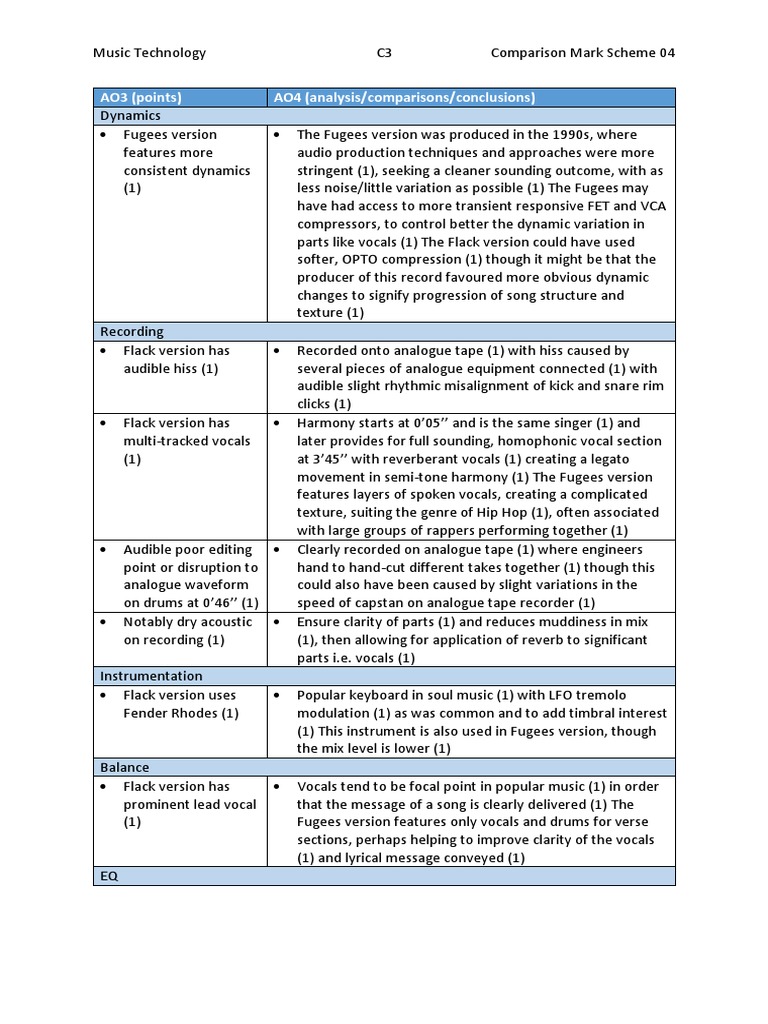 Music Technology C3 Comparison Mark Scheme 04

| AO3 (points) | AO4 (analysis/comparisons/conclusions) |
|---|---|
| Dynamics | |
| • Fugees version features more consistent dynamics (1) | • The Fugees version was produced in the 1990s, where audio production techniques and approaches were more stringent (1), seeking a cleaner sounding outcome, with as less noise/little variation as possible (1) The Fugees may have had access to more transient responsive FET and VCA compressors, to control better the dynamic variation in parts like vocals (1) The Flack version could have used softer, OPTO compression (1) though it might be that the producer of this record favoured more obvious dynamic changes to signify progression of song structure and texture (1) |
| Recording | |
| • Flack version has audible hiss (1) | • Recorded onto analogue tape (1) with hiss caused by several pieces of analogue equipment connected (1) with audible slight rhythmic misalignment of kick and snare rim clicks (1) |
| • Flack version has multi-tracked vocals (1) | • Harmony starts at 0'05'' and is the same singer (1) and later provides for full sounding, homophonic vocal section at 3'45'' with reverberant vocals (1) creating a legato movement in semi-tone harmony (1) The Fugees version features layers of spoken vocals, creating a complicated texture, suiting the genre of Hip Hop (1), often associated with large groups of rappers performing together (1) |
| • Audible poor editing point or disruption to analogue waveform on drums at 0'46'' (1) | • Clearly recorded on analogue tape (1) where engineers hand to hand-cut different takes together (1) though this could also have been caused by slight variations in the speed of capstan on analogue tape recorder (1) |
| • Notably dry acoustic on recording (1) | • Ensure clarity of parts (1) and reduces muddiness in mix (1), then allowing for application of reverb to significant parts i.e. vocals (1) |
| Instrumentation | |
| • Flack version uses Fender Rhodes (1) | • Popular keyboard in soul music (1) with LFO tremolo modulation (1) as was common and to add timbral interest (1) This instrument is also used in Fugees version, though the mix level is lower (1) |
| Balance | |
| • Flack version has prominent lead vocal (1) | • Vocals tend to be focal point in popular music (1) in order that the message of a song is clearly delivered (1) The Fugees version features only vocals and drums for verse sections, perhaps helping to improve clarity of the vocals (1) and lyrical message conveyed (1) |
| EQ | |